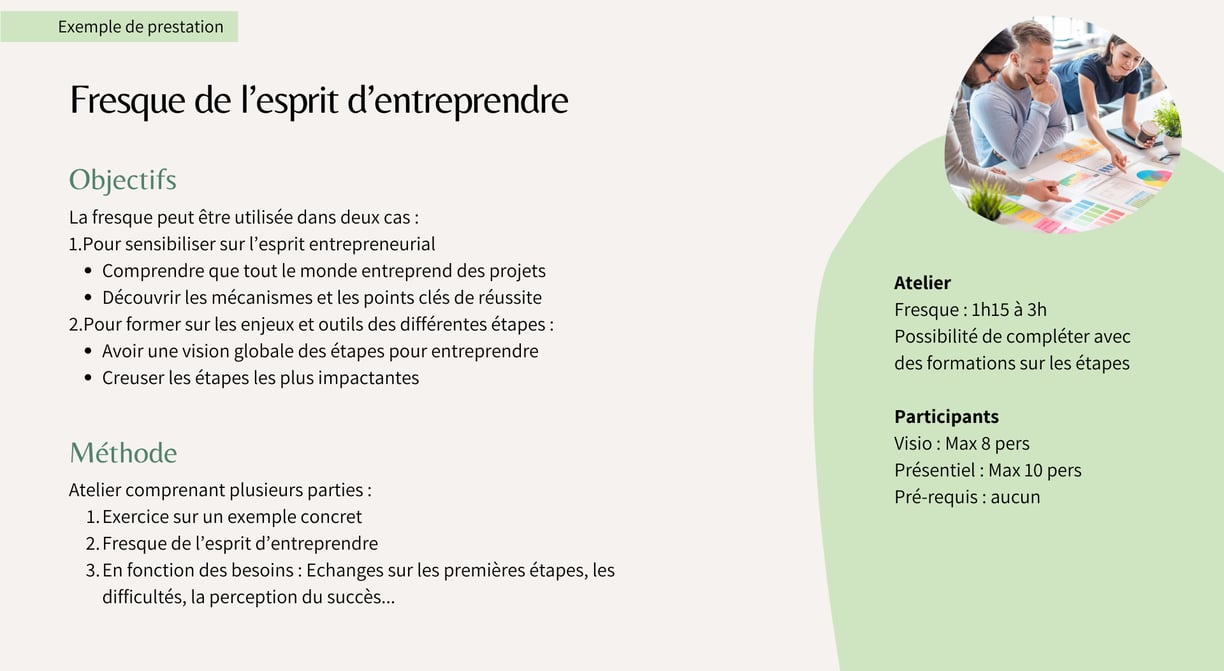 Exemple de prestation

Fresque de l’esprit d’entreprendre

Objectifs

La fresque peut être utilisée dans deux cas :
1.Pour sensibiliser sur l’esprit entrepreneurial
- Comprendre que tout le monde entreprend des projets
- Découvrir les mécanismes et les points clés de réussite
2.Pour former sur les enjeux et outils des différentes étapes :
- Avoir une vision globale des étapes pour entreprendre
- Creuser les étapes les plus impactantes

Méthode

Atelier comprenant plusieurs parties :
1. Exercice sur un exemple concret
2. Fresque de l’esprit d’entreprendre
3. En fonction des besoins : Echanges sur les premières étapes, les difficultés, la perception du succès…

Atelier
Fresque : 1h15 à 3h
Possibilité de compléter avec des formations sur les étapes

Participants
Visio : Max 8 pers
Présentiel : Max 10 pers
Pré-requis : aucun